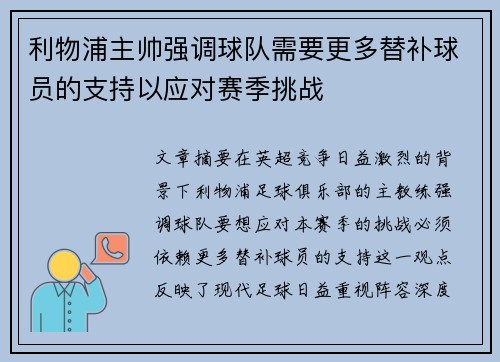 利物浦主帅强调球队需要更多替补球员的支持以应对赛季挑战

文章摘要在英超竞争日益激烈的背景下利物浦足球俱乐部的主教练强调球队要想应对本赛季的挑战必须依赖更多替补球员的支持这一观点反映了现代足球日益重视阵容深度